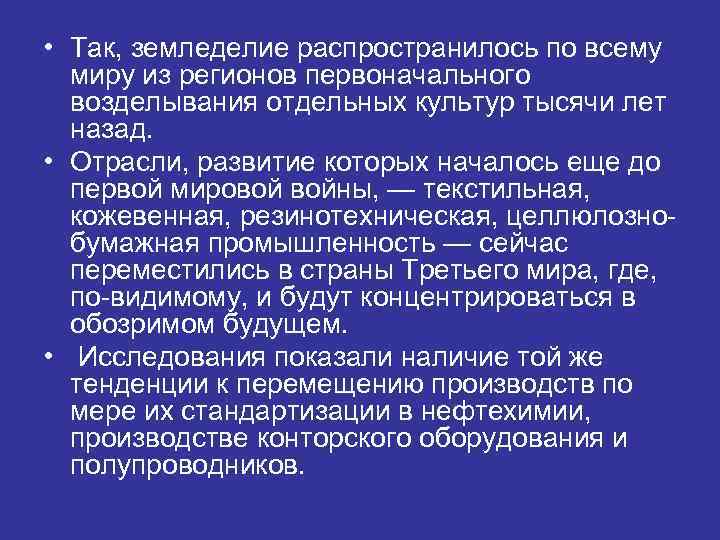 • Так, земледелие распространилось по всему миру из регионов первоначального возделывания отдельных культур тысячи лет назад.

• Отрасли, развитие которых началось еще до первой мировой войны, — текстильная, кожевенная, резинотехническая, целлюлозно-бумажная промышленность — сейчас переместились в страны Третьего мира, где, по-видимому, и будут концентрироваться в обозримом будущем.

• Исследования показали наличие той же тенденции к перемещению производств по мере их стандартизации в нефтехимии, производстве конторского оборудования и полупроводников.